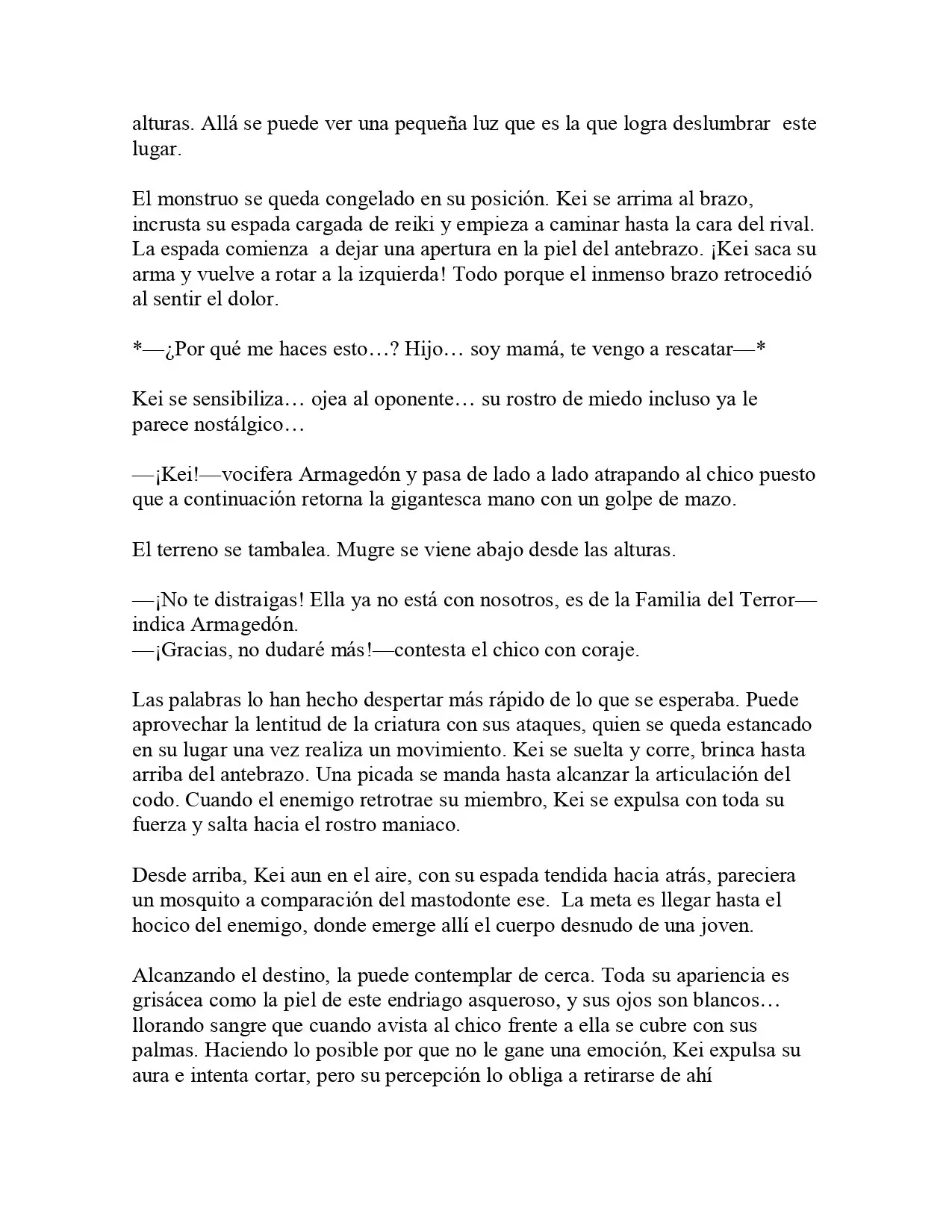 alturas. Allá se puede ver una pequeña luz que es la que logra deslumbrar este lugar.

El monstruo se queda congelado en su posición. Kei se arrima al brazo, incrusta su espada cargada de reiki y empieza a caminar hasta la cara del rival. La espada comienza a dejar una apertura en la piel del antebrazo. ¡Kei saca su arma y vuelve a rotar a la izquierda! Todo porque el inmenso brazo retrocedió al sentir el dolor.

*—¿Por qué me haces esto…? Hijo… soy mamá, te vengo a rescatar—*

Kei se sensibiliza… ojea al oponente… su rostro de miedo incluso ya le parece nostálgico…

—¡Kei!—vocifera Armagedón y pasa de lado a lado atrapando al chico puesto que a continuación retorna la gigantesca mano con un golpe de mazo.

El terreno se tambalea. Mugre se viene abajo desde las alturas.

—¡No te distraigas! Ella ya no está con nosotros, es de la Familia del Terror—indica Armagedón.
—¡Gracias, no dudaré más!—contesta el chico con coraje.

Las palabras lo han hecho despertar más rápido de lo que se esperaba. Puede aprovechar la lentitud de la criatura con sus ataques, quien se queda estancado en su lugar una vez realiza un movimiento. Kei se suelta y corre, brinca hasta arriba del antebrazo. Una picada se manda hasta alcanzar la articulación del codo. Cuando el enemigo retrotrae su miembro, Kei se expulsa con toda su fuerza y salta hacia el rostro maniaco.

Desde arriba, Kei aun en el aire, con su espada tendida hacia atrás, pareciera un mosquito a comparación del mastodonte ese. La meta es llegar hasta el hocico del enemigo, donde emerge allí el cuerpo desnudo de una joven.

Alcanzando el destino, la puede contemplar de cerca. Toda su apariencia es grisácea como la piel de este endriago asqueroso, y sus ojos son blancos… llorando sangre que cuando avista al chico frente a ella se cubre con sus palmas. Haciendo lo posible por que no le gane una emoción, Kei expulsa su aura e intenta cortar, pero su percepción lo obliga a retirarse de ahí